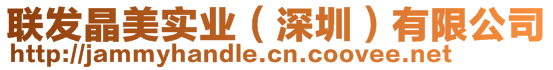 联发晶美实业（深圳）有限公司
http://jammyhandle.cn.coovee.net